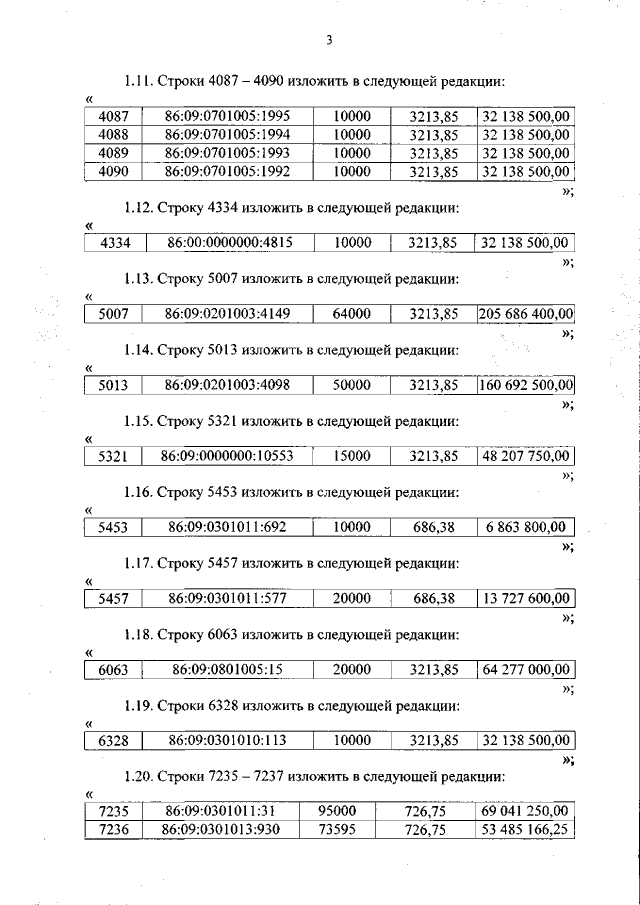 3

1.11. Строки 4087 – 4090 изложить в следующей редакции:

«

| 4087 | 86:09:0701005:1995 | 10000 | 3213,85 | 32 138 500,00 |
|---|---|---|---|---|
| 4088 | 86:09:0701005:1994 | 10000 | 3213,85 | 32 138 500,00 |
| 4089 | 86:09:0701005:1993 | 10000 | 3213,85 | 32 138 500,00 |
| 4090 | 86:09:0701005:1992 | 10000 | 3213,85 | 32 138 500,00 |

»;

1.12. Строку 4334 изложить в следующей редакции:

«

| 4334 | 86:00:0000000:4815 | 10000 | 3213,85 | 32 138 500,00 |
|---|---|---|---|---|

»;

1.13. Строку 5007 изложить в следующей редакции:

«

| 5007 | 86:09:0201003:4149 | 64000 | 3213,85 | 205 686 400,00 |
|---|---|---|---|---|

»;

1.14. Строку 5013 изложить в следующей редакции:

«

| 5013 | 86:09:0201003:4098 | 50000 | 3213,85 | 160 692 500,00 |
|---|---|---|---|---|

»;

1.15. Строку 5321 изложить в следующей редакции:

«

| 5321 | 86:09:0000000:10553 | 15000 | 3213,85 | 48 207 750,00 |
|---|---|---|---|---|

»;

1.16. Строку 5453 изложить в следующей редакции:

«

| 5453 | 86:09:0301011:692 | 10000 | 686,38 | 6 863 800,00 |
|---|---|---|---|---|

»;

1.17. Строку 5457 изложить в следующей редакции:

«

| 5457 | 86:09:0301011:577 | 20000 | 686,38 | 13 727 600,00 |
|---|---|---|---|---|

»;

1.18. Строку 6063 изложить в следующей редакции:

«

| 6063 | 86:09:0801005:15 | 20000 | 3213,85 | 64 277 000,00 |
|---|---|---|---|---|

»;

1.19. Строки 6328 изложить в следующей редакции:

«

| 6328 | 86:09:0301010:113 | 10000 | 3213,85 | 32 138 500,00 |
|---|---|---|---|---|

»;

1.20. Строки 7235 – 7237 изложить в следующей редакции:

«

| 7235 | 86:09:0301011:31 | 95000 | 726,75 | 69 041 250,00 |
|---|---|---|---|---|
| 7236 | 86:09:0301013:930 | 73595 | 726,75 | 53 485 166,25 |